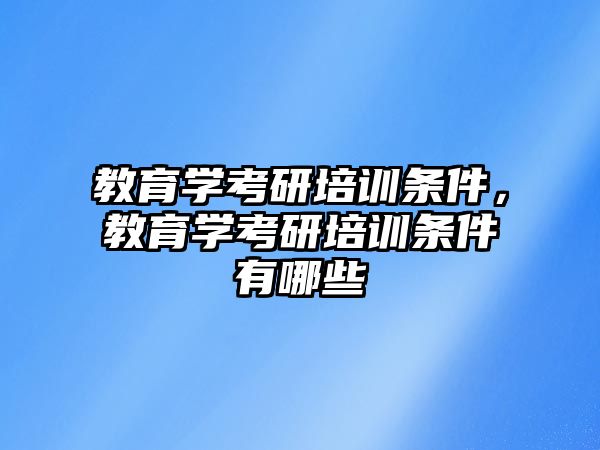 教育学考研培训条件，教育学考研培训条件有哪些